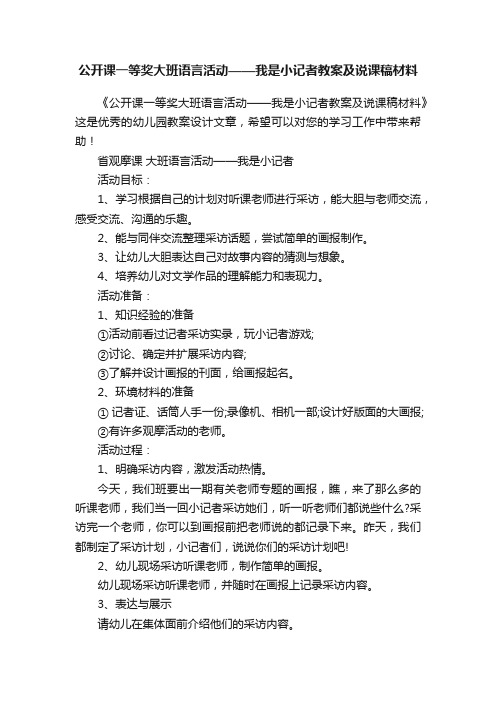 公开课一等奖大班语言活动——我是小记者教案及说课稿材料

《公开课一等奖大班语言活动——我是小记者教案及说课稿材料》这是优秀的幼儿园教案设计文章，希望可以对您的学习工作中带来帮助！

省观摩课 大班语言活动——我是小记者

活动目标：

1、学习根据自己的计划对听课老师进行采访，能大胆与老师交流，感受交流、沟通的乐趣。

2、能与同伴交流整理采访话题，尝试简单的画报制作。

3、让幼儿大胆表达自己对故事内容的猜测与想象。

4、培养幼儿对文学作品的理解能力和表现力。

活动准备：

1、知识经验的准备

①活动前看过记者采访实录，玩小记者游戏;

②讨论、确定并扩展采访内容;

③了解并设计画报的刊面，给画报起名。

2、环境材料的准备

① 记者证、话筒人手一份;录像机、相机一部;设计好版面的大画报;

②有许多观摩活动的老师。

活动过程：

1、明确采访内容，激发活动热情。

今天，我们班要出一期有关老师专题的画报，瞧，来了那么多的听课老师，我们当一回小记者采访她们，听一听老师们都说些什么?采访完一个老师，你可以到画报前把老师说的都记录下来。昨天，我们都制定了采访计划，小记者们，说说你们的采访计划吧!

2、幼儿现场采访听课老师，制作简单的画报。

幼儿现场采访听课老师，并随时在画报上记录采访内容。

3、表达与展示

请幼儿在集体面前介绍他们的采访内容。